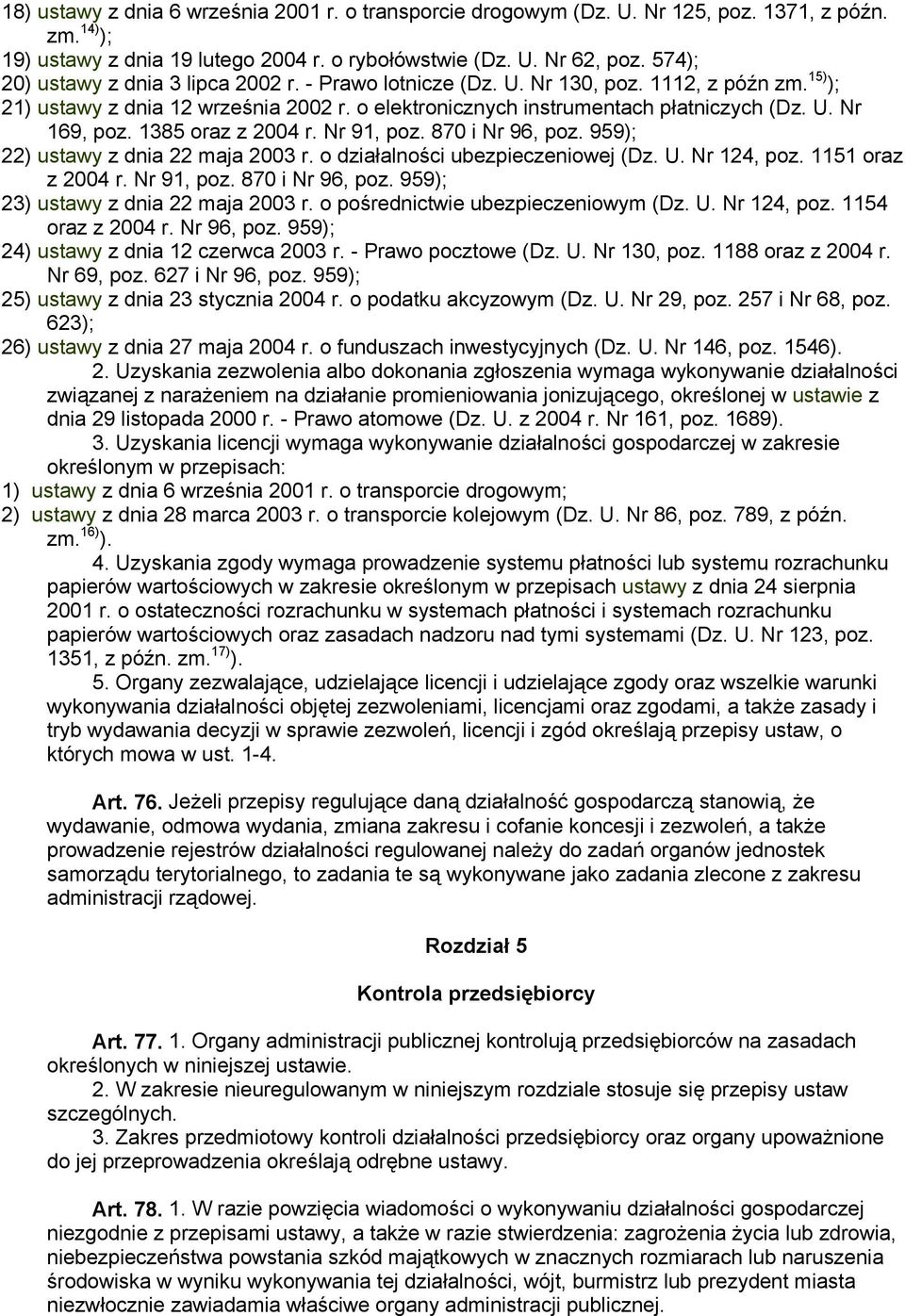 18) ustawy z dnia 6 września 2001 r. o transporcie drogowym (Dz. U. Nr 125, poz. 1371, z późn. zm.$^{14)}$);
19) ustawy z dnia 19 lutego 2004 r. o rybołówstwie (Dz. U. Nr 62, poz. 574);
20) ustawy z dnia 3 lipca 2002 r. - Prawo lotnicze (Dz. U. Nr 130, poz. 1112, z późn zm.$^{15)}$);
21) ustawy z dnia 12 września 2002 r. o elektronicznych instrumentach płatniczych (Dz. U. Nr 169, poz. 1385 oraz z 2004 r. Nr 91, poz. 870 i Nr 96, poz. 959);
22) ustawy z dnia 22 maja 2003 r. o działalności ubezpieczeniowej (Dz. U. Nr 124, poz. 1151 oraz z 2004 r. Nr 91, poz. 870 i Nr 96, poz. 959);
23) ustawy z dnia 22 maja 2003 r. o pośrednictwie ubezpieczeniowym (Dz. U. Nr 124, poz. 1154 oraz z 2004 r. Nr 96, poz. 959);
24) ustawy z dnia 12 czerwca 2003 r. - Prawo pocztowe (Dz. U. Nr 130, poz. 1188 oraz z 2004 r. Nr 69, poz. 627 i Nr 96, poz. 959);
25) ustawy z dnia 23 stycznia 2004 r. o podatku akcyzowym (Dz. U. Nr 29, poz. 257 i Nr 68, poz. 623);
26) ustawy z dnia 27 maja 2004 r. o funduszach inwestycyjnych (Dz. U. Nr 146, poz. 1546).

2. Uzyskania zezwolenia albo dokonania zgłoszenia wymaga wykonywanie działalności związanej z narażeniem na działanie promieniowania jonizującego, określonej w ustawie z dnia 29 listopada 2000 r. - Prawo atomowe (Dz. U. z 2004 r. Nr 161, poz. 1689).

3. Uzyskania licencji wymaga wykonywanie działalności gospodarczej w zakresie określonym w przepisach:
1) ustawy z dnia 6 września 2001 r. o transporcie drogowym;
2) ustawy z dnia 28 marca 2003 r. o transporcie kolejowym (Dz. U. Nr 86, poz. 789, z późn. zm.$^{16)}$).

4. Uzyskania zgody wymaga prowadzenie systemu płatności lub systemu rozrachunku papierów wartościowych w zakresie określonym w przepisach ustawy z dnia 24 sierpnia 2001 r. o ostateczności rozrachunku w systemach płatności i systemach rozrachunku papierów wartościowych oraz zasadach nadzoru nad tymi systemami (Dz. U. Nr 123, poz. 1351, z późn. zm.$^{17)}$).

5. Organy zezwalające, udzielające licencji i udzielające zgody oraz wszelkie warunki wykonywania działalności objętej zezwoleniami, licencjami oraz zgodami, a także zasady i tryb wydawania decyzji w sprawie zezwoleń, licencji i zgód określają przepisy ustaw, o których mowa w ust. 1-4.

Art. 76. Jeżeli przepisy regulujące daną działalność gospodarczą stanowią, że wydawanie, odmowa wydania, zmiana zakresu i cofanie koncesji i zezwoleń, a także prowadzenie rejestrów działalności regulowanej należy do zadań organów jednostek samorządu terytorialnego, to zadania te są wykonywane jako zadania zlecone z zakresu administracji rządowej.

Rozdział 5

Kontrola przedsiębiorcy

Art. 77. 1. Organy administracji publicznej kontrolują przedsiębiorców na zasadach określonych w niniejszej ustawie.

2. W zakresie nieuregulowanym w niniejszym rozdziale stosuje się przepisy ustaw szczególnych.

3. Zakres przedmiotowy kontroli działalności przedsiębiorcy oraz organy upoważnione do jej przeprowadzenia określają odrębne ustawy.

Art. 78. 1. W razie powzięcia wiadomości o wykonywaniu działalności gospodarczej niezgodnie z przepisami ustawy, a także w razie stwierdzenia: zagrożenia życia lub zdrowia, niebezpieczeństwa powstania szkód majątkowych w znacznych rozmiarach lub naruszenia środowiska w wyniku wykonywania tej działalności, wójt, burmistrz lub prezydent miasta niezwłocznie zawiadamia właściwe organy administracji publicznej.